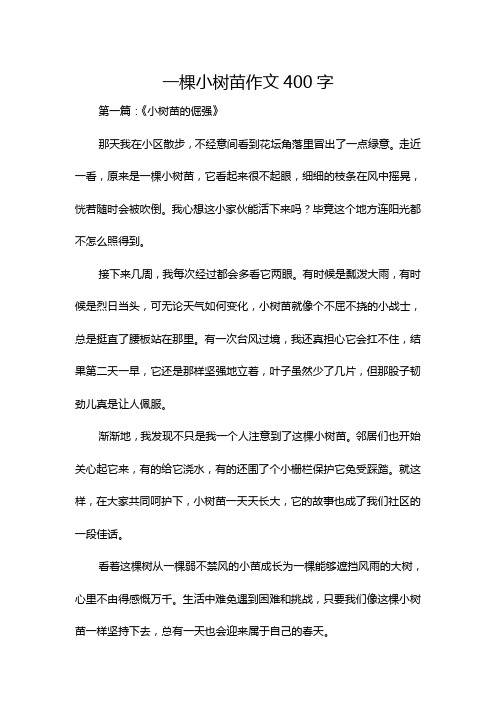 一棵小树苗作文 400 字

第一篇：《小树苗的倔强》

那天我在小区散步，不经意间看到花坛角落里冒出了一点绿意。走近一看，原来是一棵小树苗，它看起来很不起眼，细细的枝条在风中摇晃，恍若随时会被吹倒。我心想这小家伙能活下来吗？毕竟这个地方连阳光都不怎么照得到。

接下来几周，我每次经过都会多看它两眼。有时候是瓢泼大雨，有时候是烈日当头，可无论天气如何变化，小树苗就像个不屈不挠的小战士，总是挺直了腰板站在那里。有一次台风过境，我还真担心它会扛不住，结果第二天一早，它还是那样坚强地立着，叶子虽然少了几片，但那股子韧劲儿真是让人佩服。

渐渐地，我发现不只是我一个人注意到了这棵小树苗。邻居们也开始关心起它来，有的给它浇水，有的还围了个小栅栏保护它免受踩踏。就这样，在大家共同呵护下，小树苗一天天长大，它的故事也成了我们社区的一段佳话。

看着这棵树从一棵弱不禁风的小苗成长为一棵能够遮挡风雨的大树，心里不由得感慨万千。生活中难免遇到困难和挑战，只要我们像这棵小树苗一样坚持下去，总有一天也会迎来属于自己的春天。